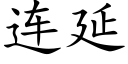 连延